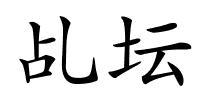 乩坛